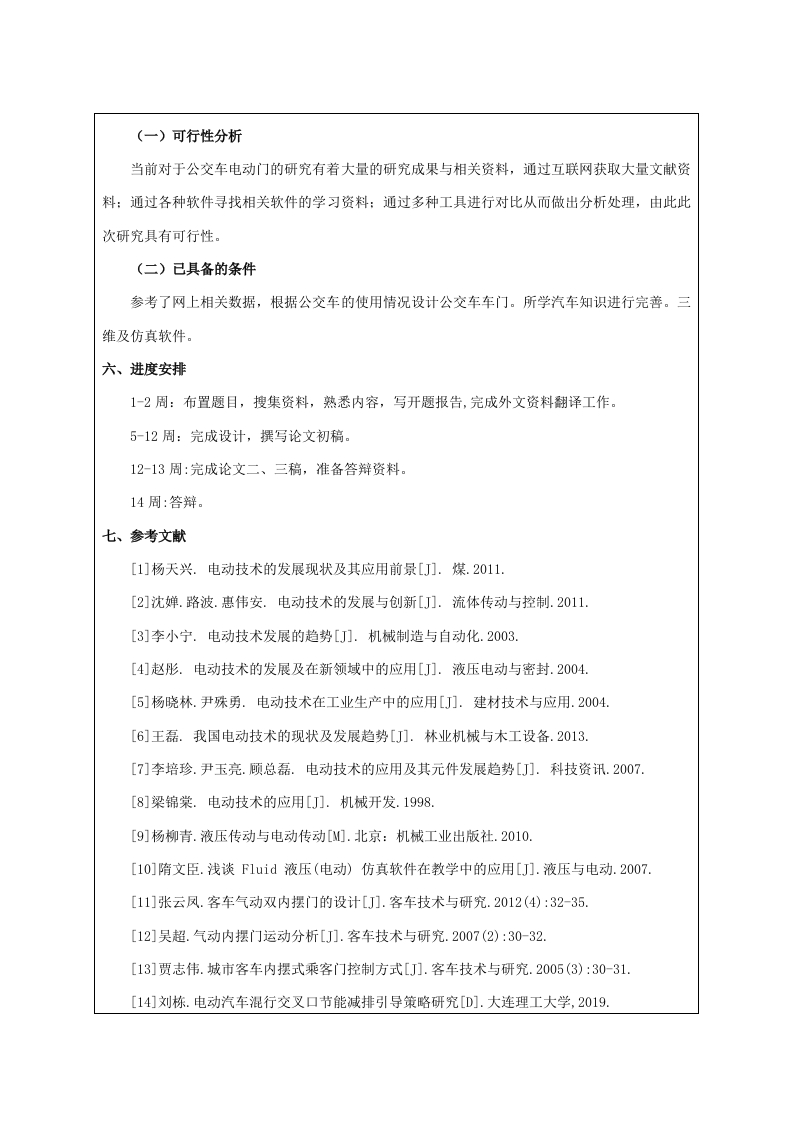 （一）可行性分析

当前对于公交车电动门的研究有着大量的研究成果与相关资料，通过互联网获取大量文献资料；通过各种软件寻找相关软件的学习资料；通过多种工具进行对比从而做出分析处理，由此此次研究具有可行性。

（二）已具备的条件

参考了网上相关数据，根据公交车的使用情况设计公交车车门。所学汽车知识进行完善。三维及仿真软件。

六、进度安排

1-2 周：布置题目，搜集资料，熟悉内容，写开题报告,完成外文资料翻译工作。

5-12 周：完成设计，撰写论文初稿。

12-13 周:完成论文二、三稿，准备答辩资料。

14 周:答辩。

七、参考文献

[1]杨天兴. 电动技术的发展现状及其应用前景[J]. 煤.2011.

[2]沈婵.路波.惠伟安. 电动技术的发展与创新[J]. 流体传动与控制.2011.

[3]李小宁. 电动技术发展的趋势[J]. 机械制造与自动化.2003.

[4]赵彤. 电动技术的发展及在新领域中的应用[J]. 液压电动与密封.2004.

[5]杨晓林.尹殊勇. 电动技术在工业生产中的应用[J]. 建材技术与应用.2004.

[6]王磊. 我国电动技术的现状及发展趋势[J]. 林业机械与木工设备.2013.

[7]李培珍.尹玉亮.顾总磊. 电动技术的应用及其元件发展趋势[J]. 科技资讯.2007.

[8]梁锦棠. 电动技术的应用[J]. 机械开发.1998.

[9]杨柳青.液压传动与电动传动[M].北京：机械工业出版社.2010.

[10]隋文臣.浅谈 Fluid 液压(电动) 仿真软件在教学中的应用[J].液压与电动.2007.

[11]张云风.客车气动双内摆门的设计[J].客车技术与研究.2012(4):32-35.

[12]吴超.气动内摆门运动分析[J].客车技术与研究.2007(2):30-32.

[13]贾志伟.城市客车内摆式乘客门控制方式[J].客车技术与研究.2005(3):30-31.

[14]刘栋.电动汽车混行交叉口节能减排引导策略研究[D].大连理工大学,2019.